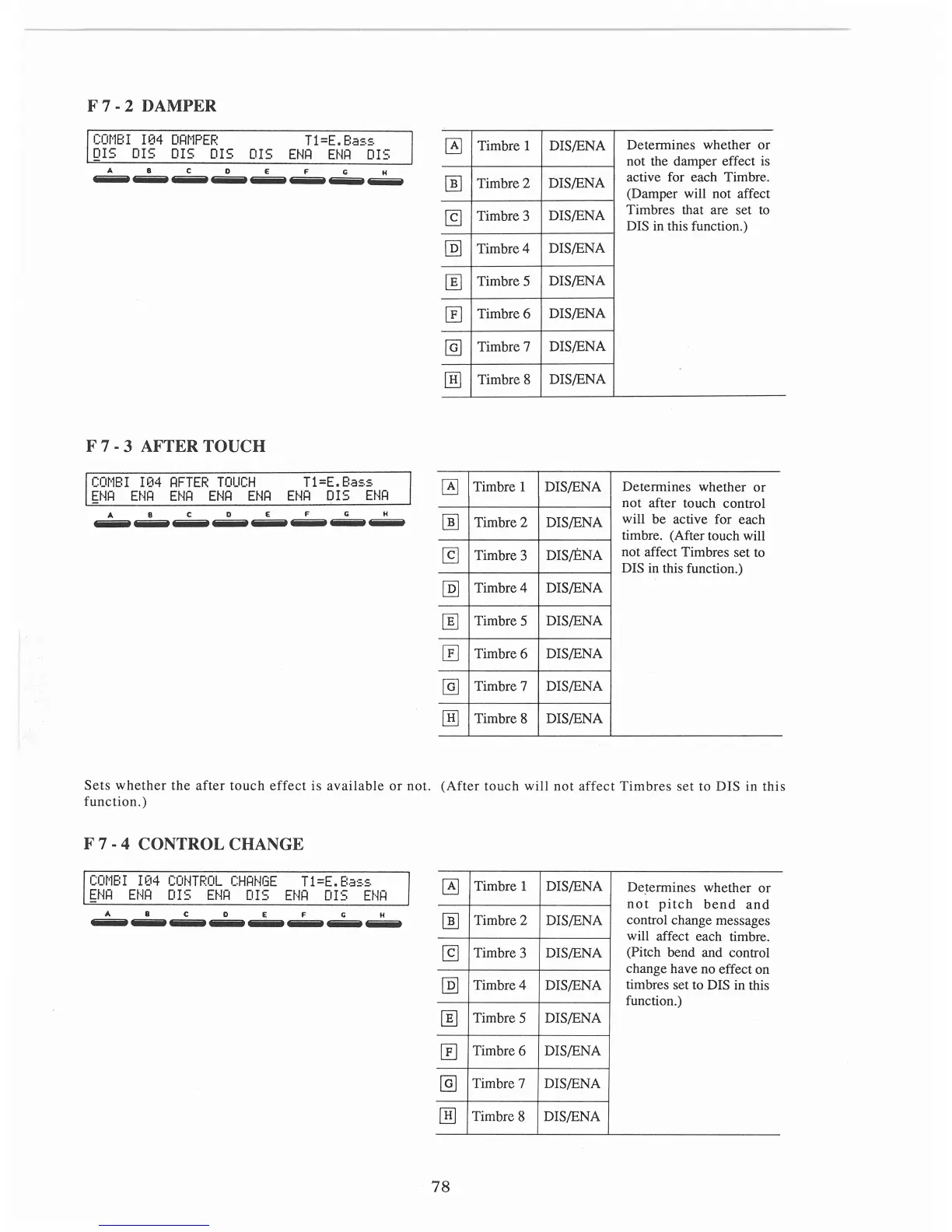 F 7 - 2 DAMPER

COMBI I04 DAMPER T1=E.Bass
DIS DIS DIS DIS DIS ENA ENA DIS

A B C D E F G H

| | | | |
|---|---|---|---|
| A | Timbre 1 | DIS/ENA | Determines whether or not the damper effect is active for each Timbre. (Damper will not affect Timbres that are set to DIS in this function.) |
| B | Timbre 2 | DIS/ENA | |
| C | Timbre 3 | DIS/ENA | |
| D | Timbre 4 | DIS/ENA | |
| E | Timbre 5 | DIS/ENA | |
| F | Timbre 6 | DIS/ENA | |
| G | Timbre 7 | DIS/ENA | |
| H | Timbre 8 | DIS/ENA | |

F 7 - 3 AFTER TOUCH

COMBI I04 AFTER TOUCH T1=E.Bass
ENA ENA ENA ENA ENA ENA DIS ENA

A B C D E F G H

| | | | |
|---|---|---|---|
| A | Timbre 1 | DIS/ENA | Determines whether or not after touch control will be active for each timbre. (After touch will not affect Timbres set to DIS in this function.) |
| B | Timbre 2 | DIS/ENA | |
| C | Timbre 3 | DIS/ENA | |
| D | Timbre 4 | DIS/ENA | |
| E | Timbre 5 | DIS/ENA | |
| F | Timbre 6 | DIS/ENA | |
| G | Timbre 7 | DIS/ENA | |
| H | Timbre 8 | DIS/ENA | |

Sets whether the after touch effect is available or not. (After touch will not affect Timbres set to DIS in this function.)

F 7 - 4 CONTROL CHANGE

COMBI I04 CONTROL CHANGE T1=E.Bass
ENA ENA DIS ENA DIS ENA DIS ENA

A B C D E F G H

| | | | |
|---|---|---|---|
| A | Timbre 1 | DIS/ENA | Determines whether or not pitch bend and control change messages will affect each timbre. (Pitch bend and control change have no effect on timbres set to DIS in this function.) |
| B | Timbre 2 | DIS/ENA | |
| C | Timbre 3 | DIS/ENA | |
| D | Timbre 4 | DIS/ENA | |
| E | Timbre 5 | DIS/ENA | |
| F | Timbre 6 | DIS/ENA | |
| G | Timbre 7 | DIS/ENA | |
| H | Timbre 8 | DIS/ENA | |

78